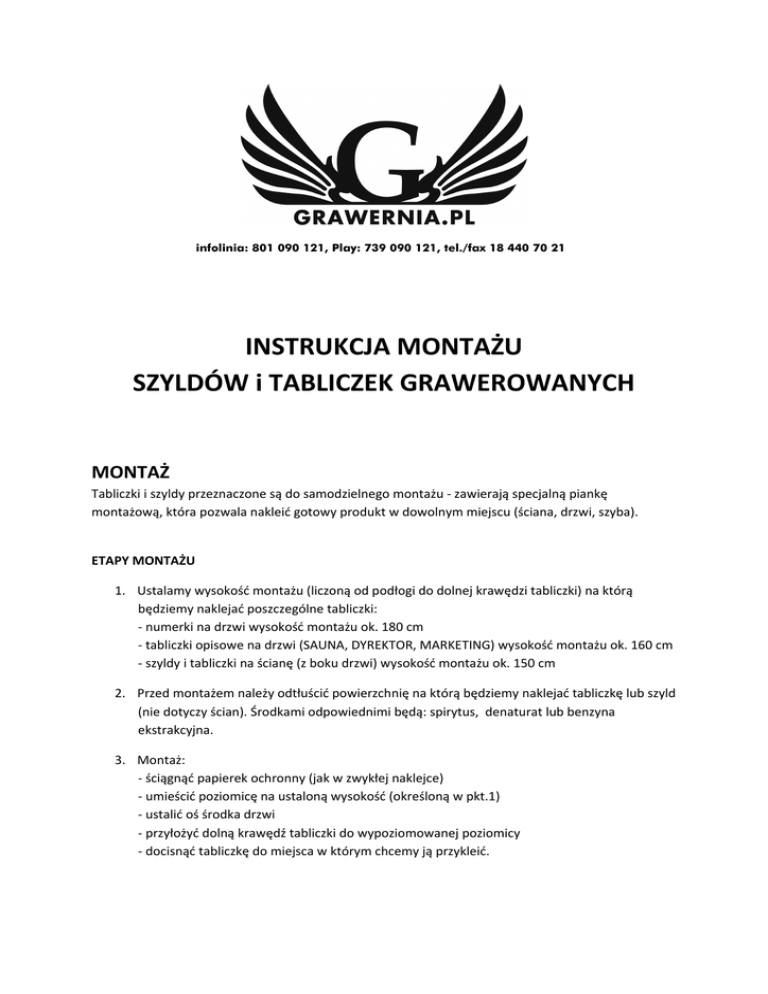 G

GRAWERNIA.PL

infolinia: 801 090 121, Play: 739 090 121, tel./fax 18 440 70 21

INSTRUKCJA MONTAŻU
SZYLDÓW i TABLICZEK GRAWEROWANYCH

MONTAŻ

Tabliczki i szyldy przeznaczone są do samodzielnego montażu - zawierają specjalną piankę montażową, która pozwala nakleić gotowy produkt w dowolnym miejscu (ściana, drzwi, szyba).

ETAPY MONTAŻU

1. Ustalamy wysokość montażu (liczoną od podłogi do dolnej krawędzi tabliczki) na którą będziemy naklejać poszczególne tabliczki:
- numerki na drzwi wysokość montażu ok. 180 cm
- tabliczki opisowe na drzwi (SAUNA, DYREKTOR, MARKETING) wysokość montażu ok. 160 cm
- szyldy i tabliczki na ścianę (z boku drzwi) wysokość montażu ok. 150 cm

2. Przed montażem należy odtłuścić powierzchnię na którą będziemy naklejać tabliczkę lub szyld (nie dotyczy ścian). Środkami odpowiednimi będą: spirytus, denaturat lub benzyna ekstrakcyjna.

3. Montaż:
- ściągnąć papierek ochronny (jak w zwykłej naklejce)
- umieścić poziomicę na ustaloną wysokość (określoną w pkt.1)
- ustalić oś środka drzwi
- przyłożyć dolną krawędź tabliczki do wypoziomowanej poziomicy
- docisnąć tabliczkę do miejsca w którym chcemy ją przykleić.